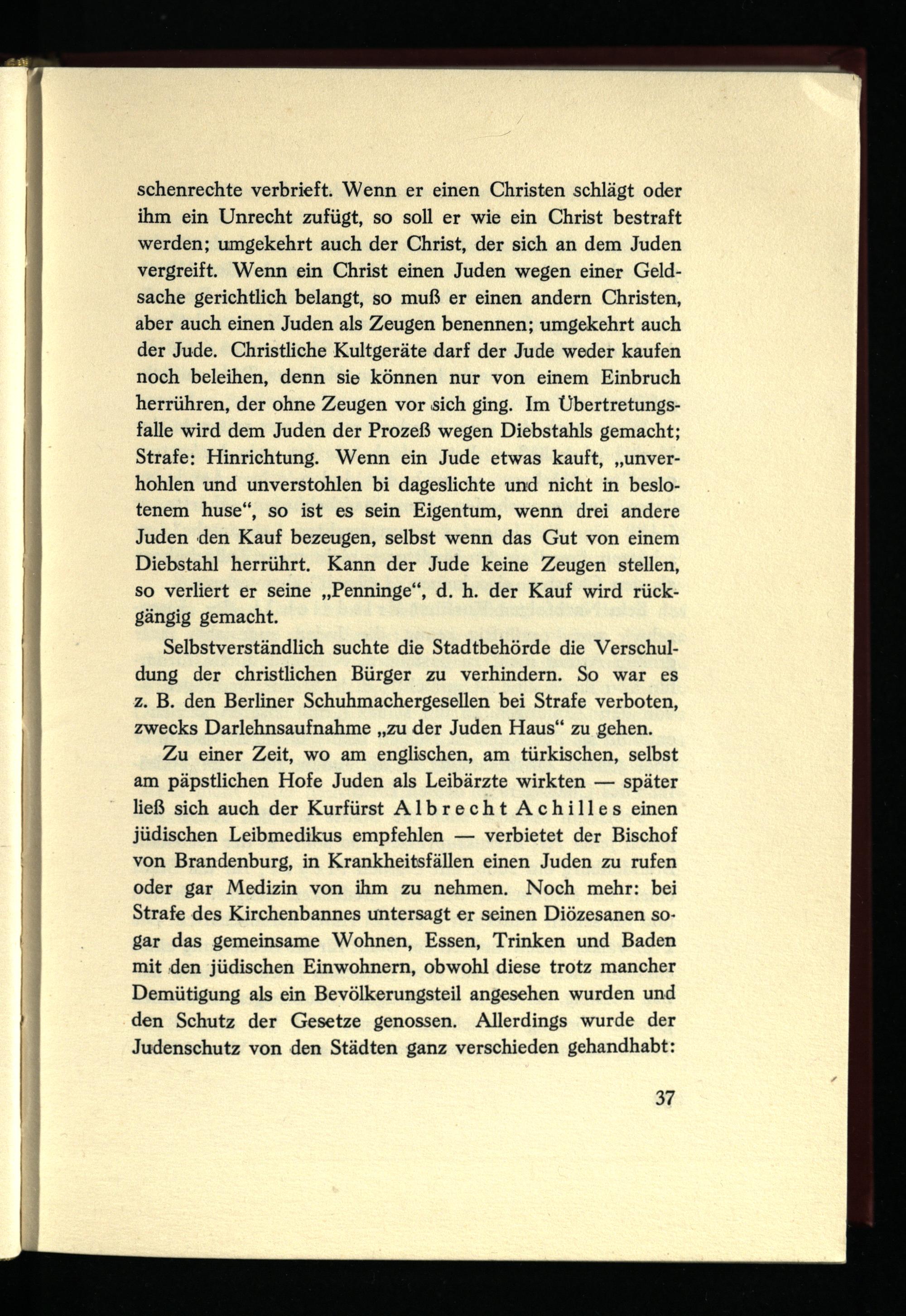 schenrechte verbrieft. Wenn er einen Christen schlägt oder ihm ein Unrecht zufügt, so soll er wie ein Christ bestraft werden; umgekehrt auch der Christ, der sich an dem Juden vergreift. Wenn ein Christ einen Juden wegen einer Geldsache gerichtlich belangt, so muß er einen andern Christen, aber auch einen Juden als Zeugen benennen; umgekehrt auch der Jude. Christliche Kultgeräte darf der Jude weder kaufen noch beleihen, denn sie können nur von einem Einbruch herrühren, der ohne Zeugen vor sich ging. Im Übertretungsfalle wird dem Juden der Prozeß wegen Diebstahls gemacht; Strafe: Hinrichtung. Wenn ein Jude etwas kauft, „unverhohlen und unverstohlen bi dageslichte und nicht in beslotenem huse“, so ist es sein Eigentum, wenn drei andere Juden den Kauf bezeugen, selbst wenn das Gut von einem Diebstahl herrührt. Kann der Jude keine Zeugen stellen, so verliert er seine „Penninge“, d. h. der Kauf wird rückgängig gemacht.

Selbstverständlich suchte die Stadtbehörde die Verschuldung der christlichen Bürger zu verhindern. So war es z. B. den Berliner Schuhmachergesellen bei Strafe verboten, zwecks Darlehnsaufnahme „zu der Juden Haus“ zu gehen.

Zu einer Zeit, wo am englischen, am türkischen, selbst am päpstlichen Hofe Juden als Leibärzte wirkten — später ließ sich auch der Kurfürst Albrecht Achilles einen jüdischen Leibmedikus empfehlen — verbietet der Bischof von Brandenburg, in Krankheitsfällen einen Juden zu rufen oder gar Medizin von ihm zu nehmen. Noch mehr: bei Strafe des Kirchenbannes untersagt er seinen Diözesanen sogar das gemeinsame Wohnen, Essen, Trinken und Baden mit den jüdischen Einwohnern, obwohl diese trotz mancher Demütigung als ein Bevölkerungsteil angesehen wurden und den Schutz der Gesetze genossen. Allerdings wurde der Judenschutz von den Städten ganz verschieden gehandhabt:

37